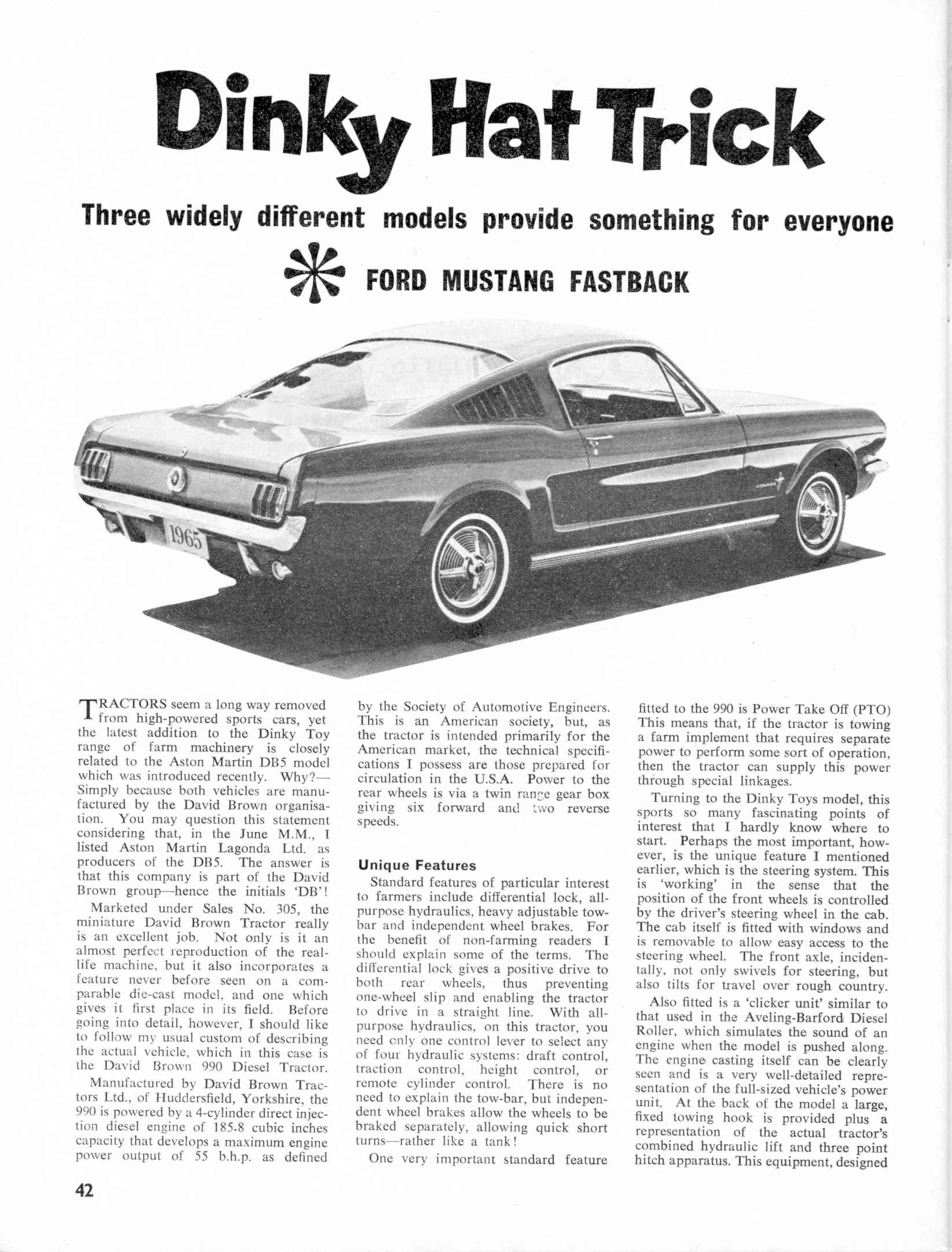 Dinky Hat Trick

Three widely different models provide something for everyone

FORD MUSTANG FASTBACK

1965

TRACTORS seem a long way removed from high-powered sports cars, yet the latest addition to the Dinky Toy range of farm machinery is closely related to the Aston Martin DB5 model which was introduced recently. Why?—Simply because both vehicles are manufactured by the David Brown organisation. You may question this statement considering that, in the June M.M., I listed Aston Martin Lagonda Ltd. as producers of the DB5. The answer is that this company is part of the David Brown group—hence the initials 'DB'!

Marketed under Sales No. 305, the miniature David Brown Tractor really is an excellent job. Not only is it an almost perfect reproduction of the real-life machine, but it also incorporates a feature never before seen on a comparable die-cast model, and one which gives it first place in its field. Before going into detail, however, I should like to follow my usual custom of describing the actual vehicle, which in this case is the David Brown 990 Diesel Tractor.

Manufactured by David Brown Tractors Ltd., of Huddersfield, Yorkshire, the 990 is powered by a 4-cylinder direct injection diesel engine of 185.8 cubic inches capacity that develops a maximum engine power output of 55 b.h.p. as defined by the Society of Automotive Engineers. This is an American society, but, as the tractor is intended primarily for the American market, the technical specifications I possess are those prepared for circulation in the U.S.A. Power to the rear wheels is via a twin range gear box giving six forward and two reverse speeds.

Unique Features

Standard features of particular interest to farmers include differential lock, all-purpose hydraulics, heavy adjustable tow-bar and independent wheel brakes. For the benefit of non-farming readers I should explain some of the terms. The differential lock gives a positive drive to both rear wheels, thus preventing one-wheel slip and enabling the tractor to drive in a straight line. With all-purpose hydraulics, on this tractor, you need only one control lever to select any of four hydraulic systems: draft control, traction control, height control, or remote cylinder control. There is no need to explain the tow-bar, but independent wheel brakes allow the wheels to be braked separately, allowing quick short turns—rather like a tank!

One very important standard feature fitted to the 990 is Power Take Off (PTO) This means that, if the tractor is towing a farm implement that requires separate power to perform some sort of operation, then the tractor can supply this power through special linkages.

Turning to the Dinky Toys model, this sports so many fascinating points of interest that I hardly know where to start. Perhaps the most important, however, is the unique feature I mentioned earlier, which is the steering system. This is 'working' in the sense that the position of the front wheels is controlled by the driver's steering wheel in the cab. The cab itself is fitted with windows and is removable to allow easy access to the steering wheel. The front axle, incidentally, not only swivels for steering, but also tilts for travel over rough country.

Also fitted is a 'clicker unit' similar to that used in the Aveling-Barford Diesel Roller, which simulates the sound of an engine when the model is pushed along. The engine casting itself can be clearly seen and is a very well-detailed representation of the full-sized vehicle's power unit. At the back of the model a large, fixed towing hook is provided plus a representation of the actual tractor's combined hydraulic lift and three point hitch apparatus. This equipment, designed

42